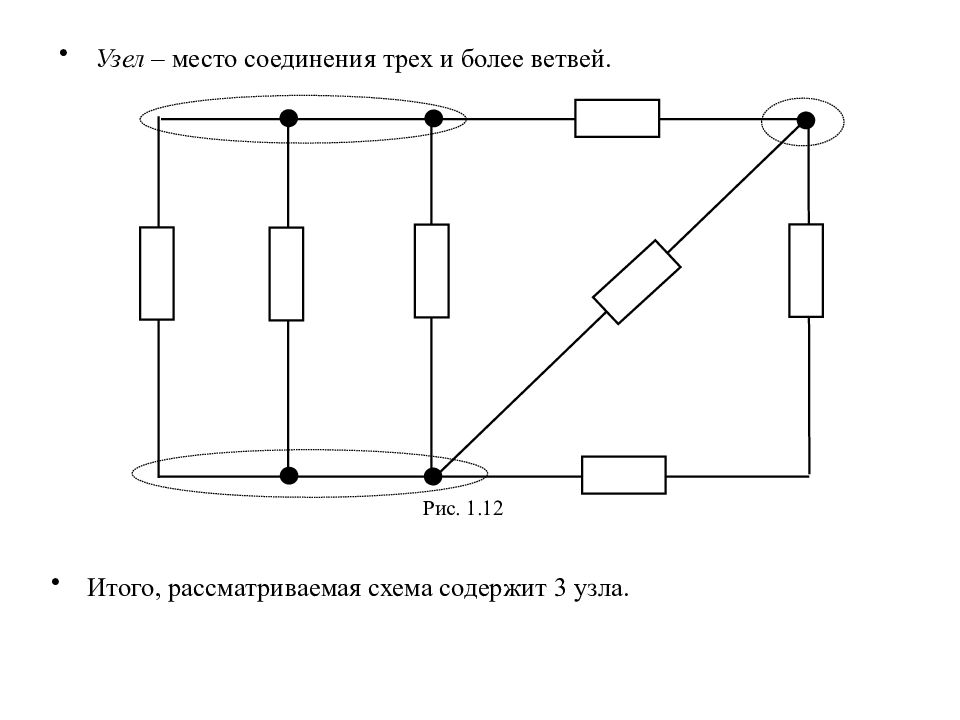 • Узел – место соединения трех и более ветвей.

Рис. 1.12

• Итого, рассматриваемая схема содержит 3 узла.